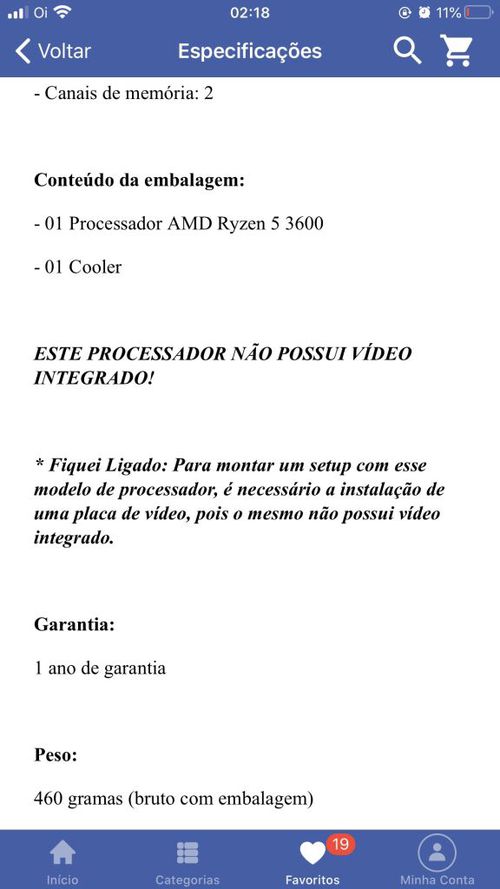 Oi 02:18 11%

Voltar Especificações

- Canais de memória: 2

Conteúdo da embalagem:

- 01 Processador AMD Ryzen 5 3600

- 01 Cooler

ESTE PROCESSADOR NÃO POSSUI VÍDEO INTEGRADO!

* Fiquei Ligado: Para montar um setup com esse modelo de processador, é necessário a instalação de uma placa de vídeo, pois o mesmo não possui vídeo integrado.

Garantia:

1 ano de garantia

Peso:

460 gramas (bruto com embalagem)

Início Categorias 19 Favoritos Minha Conta